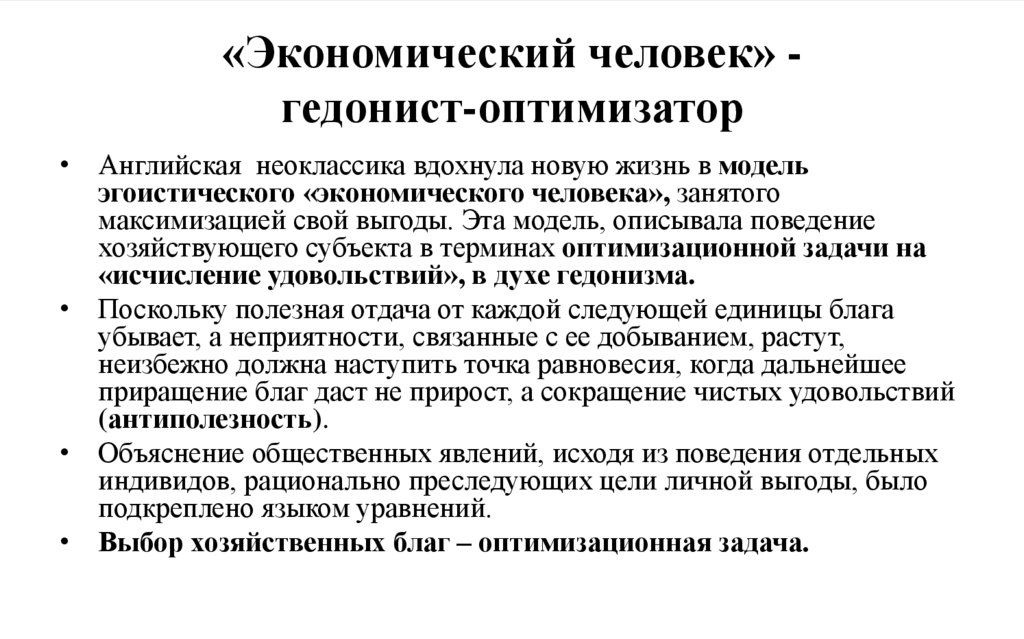 «Экономический человек» - гедонист-оптимизатор

• Английская неоклассика вдохнула новую жизнь в модель эгоистического «экономического человека», занятого максимизацией свой выгоды. Эта модель, описывала поведение хозяйствующего субъекта в терминах оптимизационной задачи на «исчисление удовольствий», в духе гедонизма.

• Поскольку полезная отдача от каждой следующей единицы блага убывает, а неприятности, связанные с ее добыванием, растут, неизбежно должна наступить точка равновесия, когда дальнейшее приращение благ даст не прирост, а сокращение чистых удовольствий (антиполезность).

• Объяснение общественных явлений, исходя из поведения отдельных индивидов, рационально преследующих цели личной выгоды, было подкреплено языком уравнений.

• Выбор хозяйственных благ – оптимизационная задача.